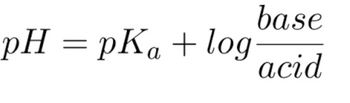 $pH = pK_a + log\frac{base}{acid}$